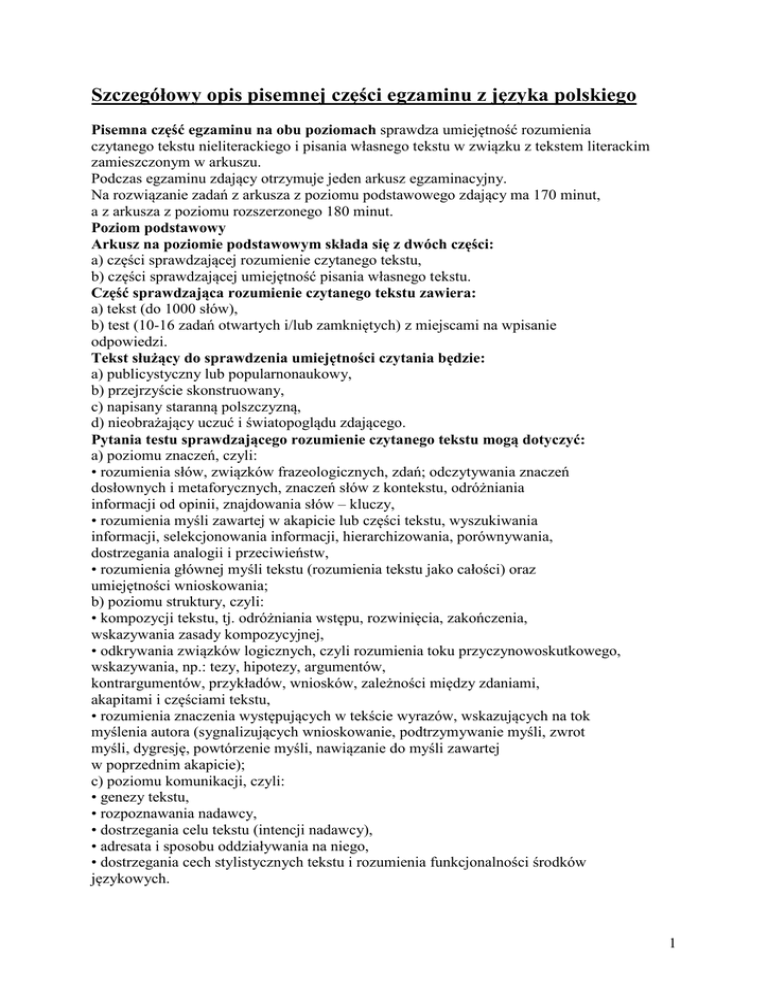 Szczegółowy opis pisemnej części egzaminu z języka polskiego

Pisemna część egzaminu na obu poziomach sprawdza umiejętność rozumienia czytanego tekstu nieliterackiego i pisania własnego tekstu w związku z tekstem literackim zamieszczonym w arkuszu.
Podczas egzaminu zdający otrzymuje jeden arkusz egzaminacyjny.
Na rozwiązanie zadań z arkusza z poziomu podstawowego zdający ma 170 minut, a z arkusza z poziomu rozszerzonego 180 minut.
Poziom podstawowy
Arkusz na poziomie podstawowym składa się z dwóch części:
a) części sprawdzającej rozumienie czytanego tekstu,
b) części sprawdzającej umiejętność pisania własnego tekstu.
Część sprawdzająca rozumienie czytanego tekstu zawiera:
a) tekst (do 1000 słów),
b) test (10-16 zadań otwartych i/lub zamkniętych) z miejscami na wpisanie odpowiedzi.
Tekst służący do sprawdzenia umiejętności czytania będzie:
a) publicystyczny lub popularnonaukowy,
b) przejrzyście skonstruowany,
c) napisany staranną polszczyzną,
d) nieobrażający uczuć i światopoglądu zdającego.
Pytania testu sprawdzającego rozumienie czytanego tekstu mogą dotyczyć:
a) poziomu znaczeń, czyli:
• rozumienia słów, związków frazeologicznych, zdań; odczytywania znaczeń dosłownych i metaforycznych, znaczeń słów z kontekstu, odróżniania informacji od opinii, znajdowania słów – kluczy,
• rozumienia myśli zawartej w akapicie lub części tekstu, wyszukiwania informacji, selekcjonowania informacji, hierarchizowania, porównywania, dostrzegania analogii i przeciwieństw,
• rozumienia głównej myśli tekstu (rozumienia tekstu jako całości) oraz umiejętności wnioskowania;
b) poziomu struktury, czyli:
• kompozycji tekstu, tj. odróżniania wstępu, rozwinięcia, zakończenia, wskazywania zasady kompozycyjnej,
• odkrywania związków logicznych, czyli rozumienia toku przyczynowoskutkowego, wskazywania, np.: tezy, hipotezy, argumentów, kontrargumentów, przykładów, wniosków, zależności między zdaniami, akapitami i częściami tekstu,
• rozumienia znaczenia występujących w tekście wyrazów, wskazujących na tok myślenia autora (sygnalizujących wnioskowanie, podtrzymywanie myśli, zwrot myśli, dygresję, powtórzenie myśli, nawiązanie do myśli zawartej w poprzednim akapicie);
c) poziomu komunikacji, czyli:
• genezy tekstu,
• rozpoznawania nadawcy,
• dostrzegania celu tekstu (intencji nadawcy),
• adresata i sposobu oddziaływania na niego,
• dostrzegania cech stylistycznych tekstu i rozumienia funkcjonalności środków językowych.

1